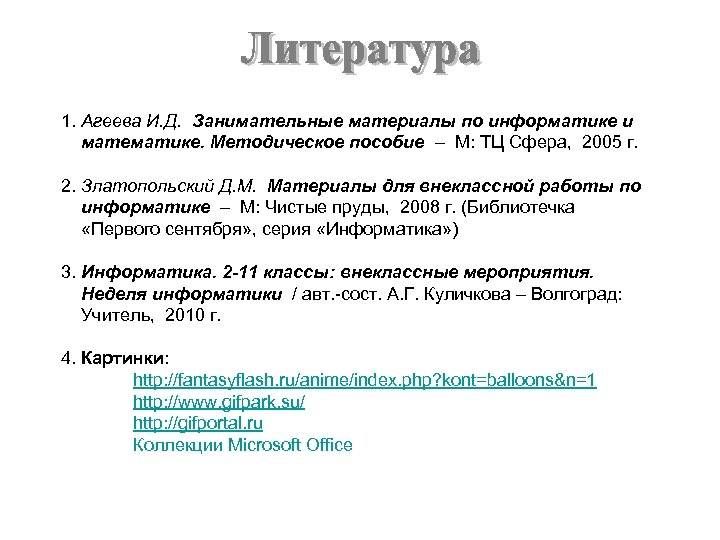 Литература

1. Агеева И.Д. Занимательные материалы по информатике и математике. Методическое пособие – М: ТЦ Сфера, 2005 г.

2. Златопольский Д.М. Материалы для внеклассной работы по информатике – М: Чистые пруды, 2008 г. (Библиотечка «Первого сентября», серия «Информатика»)

3. Информатика. 2-11 классы: внеклассные мероприятия. Неделя информатики / авт.-сост. А.Г. Куличкова – Волгоград: Учитель, 2010 г.

4. Картинки:
http://fantasyflash.ru/anime/index.php?kont=balloons&n=1
http://www.gifpark.su/
http://gifportal.ru
Коллекции Microsoft Office